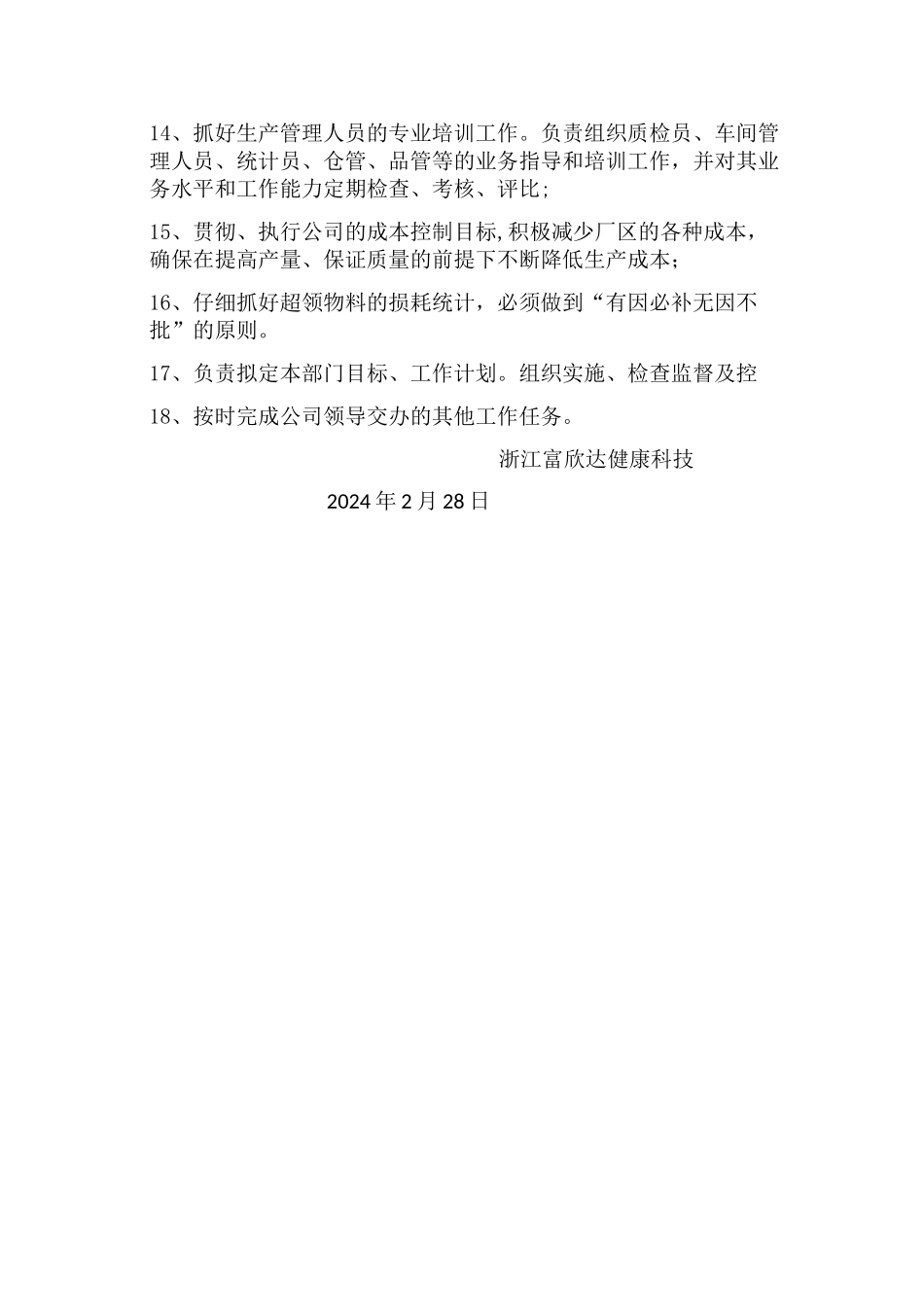 14、抓好生产管理人员的专业培训工作。负责组织质检员、车间管理人员、统计员、仓管、品管等的业务指导和培训工作，并对其业务水平和工作能力定期检查、考核、评比;

15、贯彻、执行公司的成本控制目标,积极减少厂区的各种成本，确保在提高产量、保证质量的前提下不断降低生产成本;

16、仔细抓好超领物料的损耗统计，必须做到“有因必补无因不批”的原则。

17、负责拟定本部门目标、工作计划。组织实施、检查监督及控

18、按时完成公司领导交办的其他工作任务。

浙江富欣达健康科技

2024年2月28日